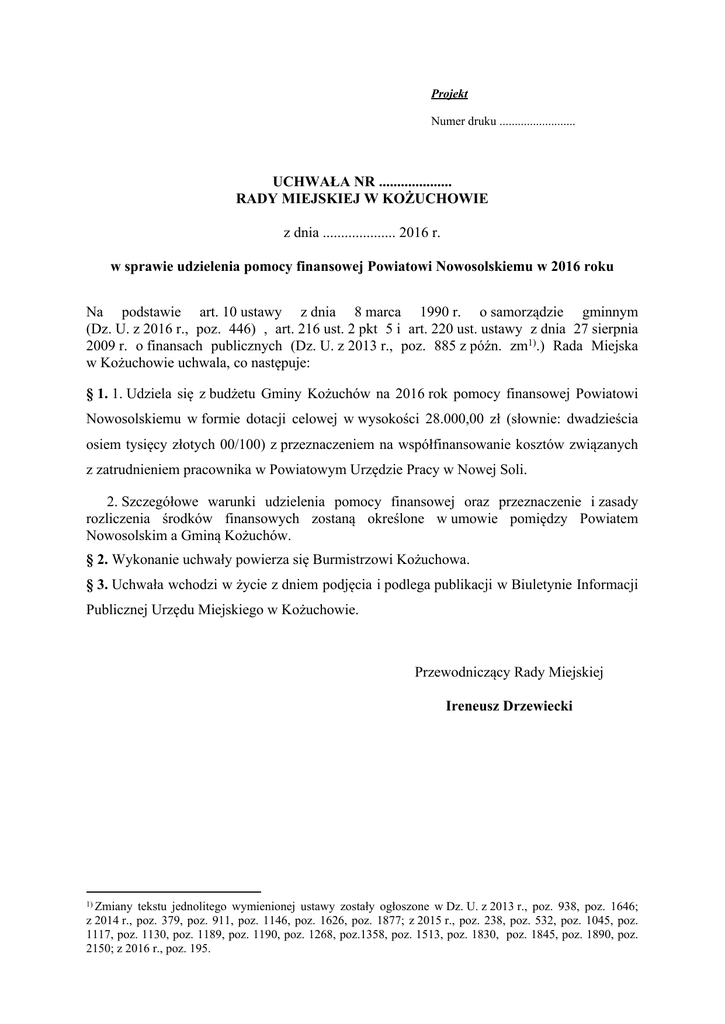 Projekt

Numer druku .........................

UCHWAŁA NR ....................
RADY MIEJSKIEJ W KOŻUCHOWIE

z dnia .................... 2016 r.

w sprawie udzielenia pomocy finansowej Powiatowi Nowosolskiemu w 2016 roku

Na podstawie art. 10 ustawy z dnia 8 marca 1990 r. o samorządzie gminnym (Dz. U. z 2016 r., poz. 446) , art. 216 ust. 2 pkt 5 i art. 220 ust. ustawy z dnia 27 sierpnia 2009 r. o finansach publicznych (Dz. U. z 2013 r., poz. 885 z późn. zm$^{1)}$.) Rada Miejska w Kożuchowie uchwala, co następuje:

§ 1. 1. Udziela się z budżetu Gminy Kożuchów na 2016 rok pomocy finansowej Powiatowi Nowosolskiemu w formie dotacji celowej w wysokości 28.000,00 zł (słownie: dwadzieścia osiem tysięcy złotych 00/100) z przeznaczeniem na współfinansowanie kosztów związanych z zatrudnieniem pracownika w Powiatowym Urzędzie Pracy w Nowej Soli.

2. Szczegółowe warunki udzielenia pomocy finansowej oraz przeznaczenie i zasady rozliczenia środków finansowych zostaną określone w umowie pomiędzy Powiatem Nowosolskim a Gminą Kożuchów.

§ 2. Wykonanie uchwały powierza się Burmistrzowi Kożuchowa.

§ 3. Uchwała wchodzi w życie z dniem podjęcia i podlega publikacji w Biuletynie Informacji Publicznej Urzędu Miejskiego w Kożuchowie.

Przewodniczący Rady Miejskiej

Ireneusz Drzewiecki

$^{1)}$ Zmiany tekstu jednolitego wymienionej ustawy zostały ogłoszone w Dz. U. z 2013 r., poz. 938, poz. 1646; z 2014 r., poz. 379, poz. 911, poz. 1146, poz. 1626, poz. 1877; z 2015 r., poz. 238, poz. 532, poz. 1045, poz. 1117, poz. 1130, poz. 1189, poz. 1190, poz. 1268, poz.1358, poz. 1513, poz. 1830, poz. 1845, poz. 1890, poz. 2150; z 2016 r., poz. 195.